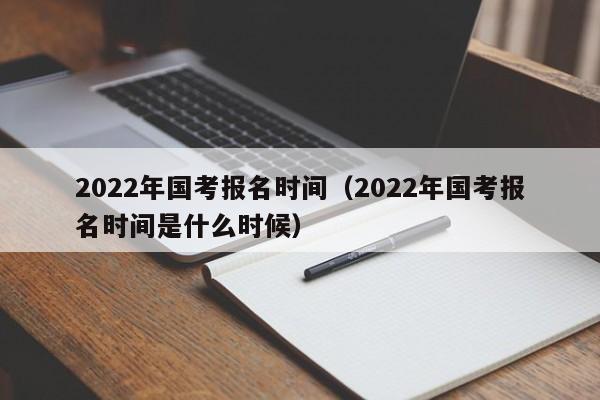 2022年国考报名时间（2022年国考报名时间是什么时候）